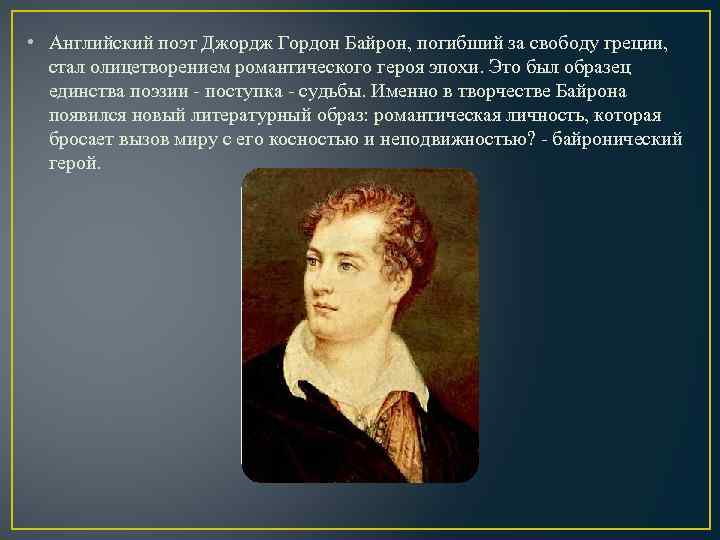 • Английский поэт Джордж Гордон Байрон, погибший за свободу греции, стал олицетворением романтического героя эпохи. Это был образец единства поэзии - поступка - судьбы. Именно в творчестве Байрона появился новый литературный образ: романтическая личность, которая бросает вызов миру с его косностью и неподвижностью? - байронический герой.